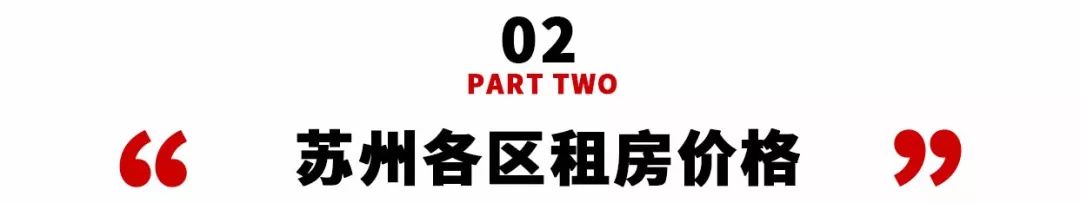 02
PART TWO
“ 苏州各区租房价格 ”